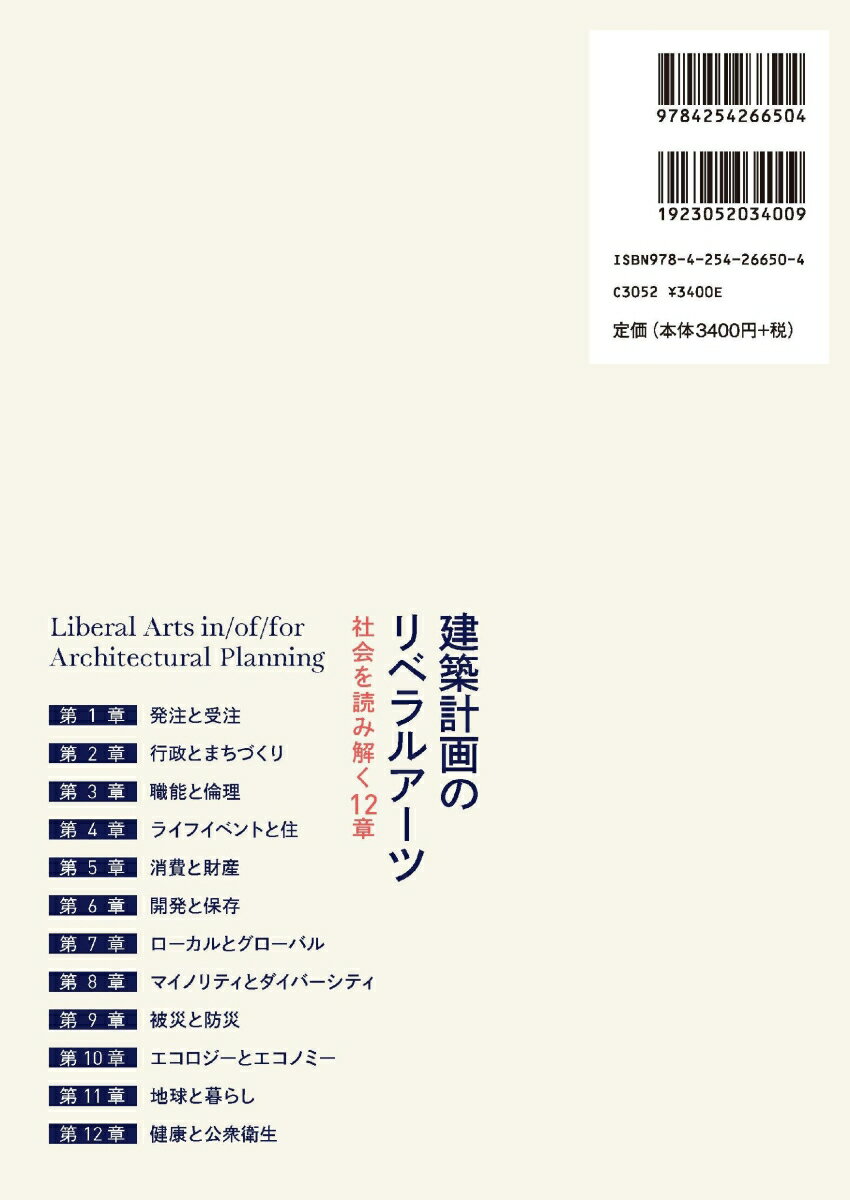 9784254266504

1923052034009

ISBN978-4-254-26650-4

C3052 ¥3400E

定価(本体3400円+税)

建築計画のリベラルアーツ

社会を読み解く12章

Liberal Arts in/of/for Architectural Planning

第1章 発注と受注

第2章 行政とまちづくり

第3章 職能と倫理

第4章 ライフイベントと住

第5章 消費と財産

第6章 開発と保存

第7章 ローカルとグローバル

第8章 マイノリティとダイバーシティ

第9章 被災と防災

第10章 エコロジーとエコノミー

第11章 地球と暮らし

第12章 健康と公衆衛生